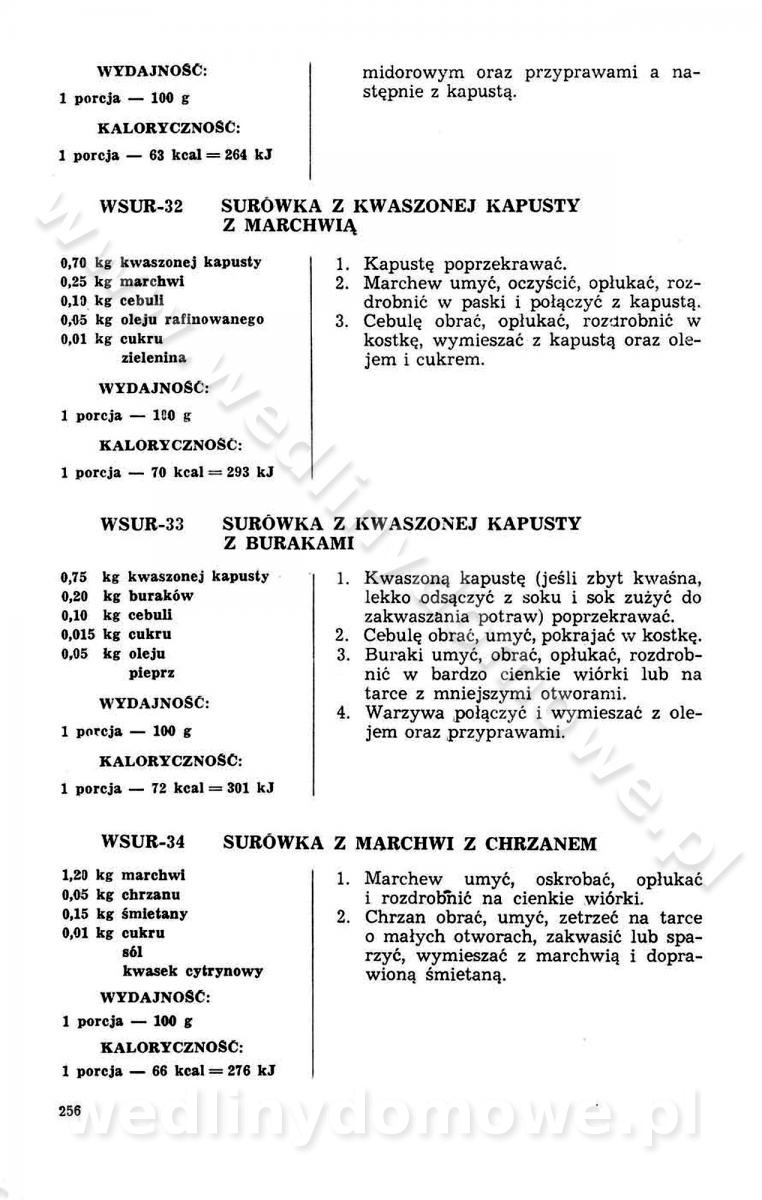 WYDAJNOŚĆ:
1 porcja — 100 g
KALORYCZNOŚĆ:
1 porcja — 63 kcal = 264 kJ

midorowym oraz przyprawami a następnie z kapustą.

WSUR-32 SURÓWKA Z KWASZONEJ KAPUSTY Z MARCHWIĄ

0,70 kg kwaszonej kapusty
0,25 kg marchwi
0,10 kg cebuli
0,05 kg oleju rafinowanego
0,01 kg cukru
zielenina
WYDAJNOŚĆ:
1 porcja — 100 g
KALORYCZNOŚĆ:
1 porcja — 70 kcal = 293 kJ

1. Kapustę poprzekrawać.
2. Marchew umyć, oczyścić, opłukać, rozdrobnić w paski i połączyć z kapustą.
3. Cebulę obrać, opłukać, rozdrobnić w kostkę, wymieszać z kapustą oraz olejem i cukrem.

WSUR-33 SURÓWKA Z KWASZONEJ KAPUSTY Z BURAKAMI

0,75 kg kwaszonej kapusty
0,20 kg buraków
0,10 kg cebuli
0,015 kg cukru
0,05 kg oleju
pieprz
WYDAJNOŚĆ:
1 porcja — 100 g
KALORYCZNOŚĆ:
1 porcja — 72 kcal = 301 kJ

1. Kwaszoną kapustę (jeśli zbyt kwaśna, lekko odsączyć z soku i sok zużyć do zakwaszania potraw) poprzekrawać.
2. Cebulę obrać, umyć, pokrajać w kostkę.
3. Buraki umyć, obrać, opłukać, rozdrobnić w bardzo cienkie wiórki lub na tarce z mniejszymi otworami.
4. Warzywa połączyć i wymieszać z olejem oraz przyprawami.

WSUR-34 SURÓWKA Z MARCHWI Z CHRZANEM

1,20 kg marchwi
0,05 kg chrzanu
0,15 kg śmietany
0,01 kg cukru
sól
kwasek cytrynowy
WYDAJNOŚĆ:
1 porcja — 100 g
KALORYCZNOŚĆ:
1 porcja — 66 kcal = 276 kJ

1. Marchew umyć, oskrobać, opłukać i rozdrobnić na cienkie wiórki.
2. Chrzan obrać, umyć, zetrzeć na tarce o małych otworach, zakwasić lub sparzyć, wymieszać z marchwią i doprawioną śmietaną.

256

wedlinydomowe.pl